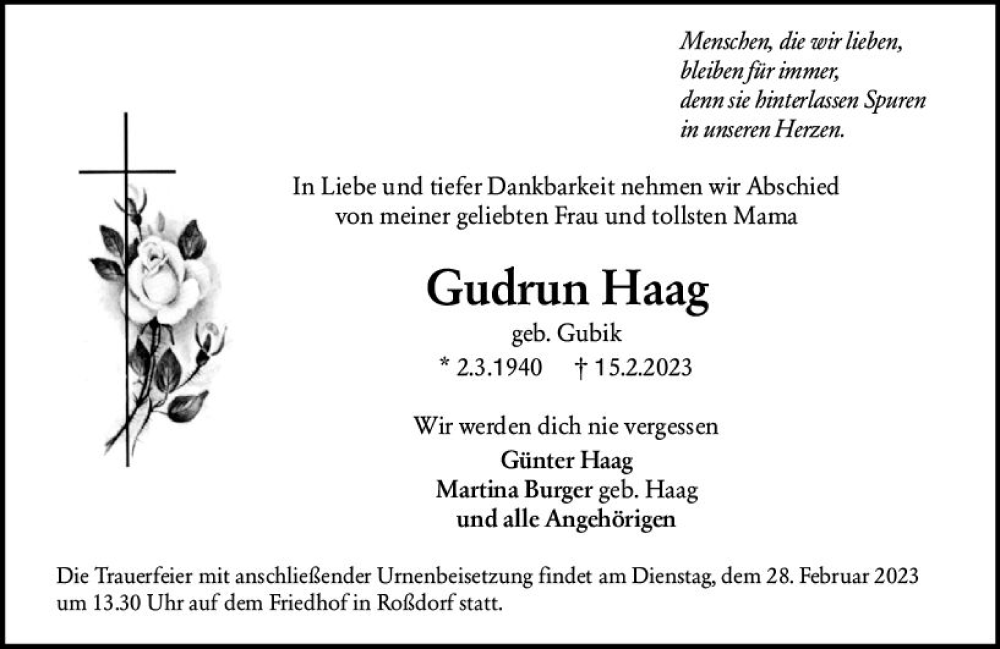 Menschen, die wir lieben,
bleiben für immer,
denn sie hinterlassen Spuren
in unseren Herzen.

In Liebe und tiefer Dankbarkeit nehmen wir Abschied von meiner geliebten Frau und tollsten Mama

Gudrun Haag

geb. Gubik

* 2.3.1940 † 15.2.2023

Wir werden dich nie vergessen

Günter Haag
Martina Burger geb. Haag
und alle Angehörigen

Die Trauerfeier mit anschließender Urnenbeisetzung findet am Dienstag, dem 28. Februar 2023 um 13.30 Uhr auf dem Friedhof in Roßdorf statt.